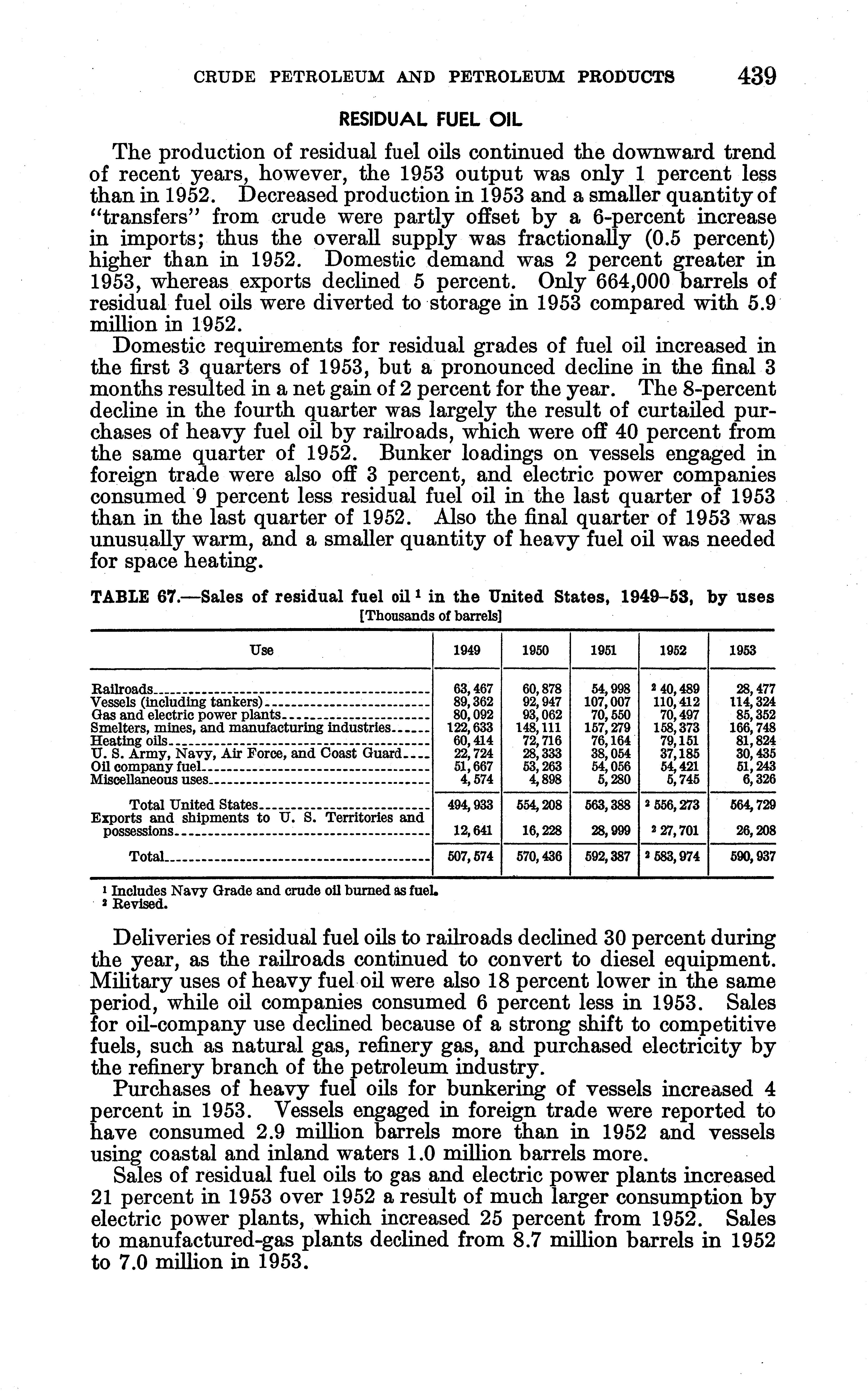 CRUDE PETROLEUM AND PETROLEUM PRODUCTS 439

RESIDUAL FUEL OIL

The production of residual fuel oils continued the downward trend of recent years, however, the 1953 output was only 1 percent less than in 1952. Decreased production in 1953 and a smaller quantity of "transfers" from crude were partly offset by a 6-percent increase in imports; thus the overall supply was fractionally (0.5 percent) higher than in 1952. Domestic demand was 2 percent greater in 1953, whereas exports declined 5 percent. Only 664,000 barrels of residual fuel oils were diverted to storage in 1953 compared with 5.9 million in 1952.

Domestic requirements for residual grades of fuel oil increased in the first 3 quarters of 1953, but a pronounced decline in the final 3 months resulted in a net gain of 2 percent for the year. The 8-percent decline in the fourth quarter was largely the result of curtailed purchases of heavy fuel oil by railroads, which were off 40 percent from the same quarter of 1952. Bunker loadings on vessels engaged in foreign trade were also off 3 percent, and electric power companies consumed 9 percent less residual fuel oil in the last quarter of 1953 than in the last quarter of 1952. Also the final quarter of 1953 was unusually warm, and a smaller quantity of heavy fuel oil was needed for space heating.

TABLE 67.—Sales of residual fuel oil $^1$ in the United States, 1949–53, by uses
[Thousands of barrels]

| Use | 1949 | 1950 | 1951 | 1952 | 1953 |
|---|---|---|---|---|---|
| Railroads | 63,467 | 60,878 | 54,998 | $^2$ 40,489 | 28,477 |
| Vessels (including tankers) | 89,362 | 92,947 | 107,007 | 110,412 | 114,324 |
| Gas and electric power plants | 80,092 | 93,062 | 70,550 | 70,497 | 85,352 |
| Smelters, mines, and manufacturing industries | 122,633 | 148,111 | 157,279 | 158,373 | 166,748 |
| Heating oils | 60,414 | 72,716 | 76,164 | 79,151 | 81,824 |
| U. S. Army, Navy, Air Force, and Coast Guard | 22,724 | 28,333 | 38,054 | 37,185 | 30,435 |
| Oil company fuel | 51,667 | 53,263 | 54,056 | 54,421 | 51,243 |
| Miscellaneous uses | 4,574 | 4,898 | 5,280 | 5,745 | 6,326 |
| Total United States | 494,933 | 554,208 | 563,388 | $^2$ 556,273 | 564,729 |
| Exports and shipments to U. S. Territories and possessions | 12,641 | 16,228 | 28,999 | $^2$ 27,701 | 26,208 |
| Total | 507,574 | 570,436 | 592,387 | $^2$ 583,974 | 590,937 |

$^1$ Includes Navy Grade and crude oil burned as fuel.
$^2$ Revised.

Deliveries of residual fuel oils to railroads declined 30 percent during the year, as the railroads continued to convert to diesel equipment. Military uses of heavy fuel oil were also 18 percent lower in the same period, while oil companies consumed 6 percent less in 1953. Sales for oil-company use declined because of a strong shift to competitive fuels, such as natural gas, refinery gas, and purchased electricity by the refinery branch of the petroleum industry.

Purchases of heavy fuel oils for bunkering of vessels increased 4 percent in 1953. Vessels engaged in foreign trade were reported to have consumed 2.9 million barrels more than in 1952 and vessels using coastal and inland waters 1.0 million barrels more.

Sales of residual fuel oils to gas and electric power plants increased 21 percent in 1953 over 1952 a result of much larger consumption by electric power plants, which increased 25 percent from 1952. Sales to manufactured-gas plants declined from 8.7 million barrels in 1952 to 7.0 million in 1953.